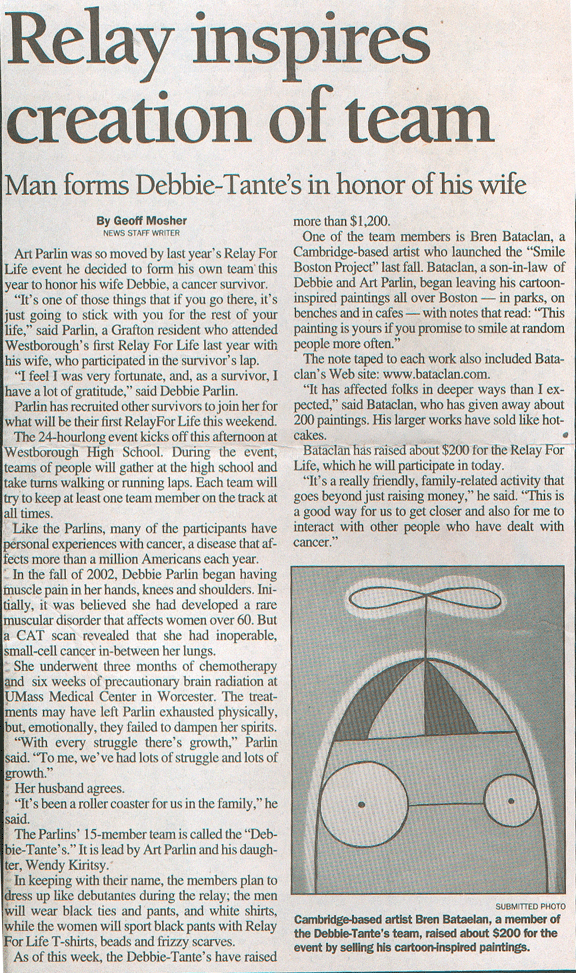 Relay inspires creation of team

Man forms Debbie-Tante's in honor of his wife

By Geoff Mosher
NEWS STAFF WRITER

Art Parlin was so moved by last year's Relay For Life event he decided to form his own team this year to honor his wife Debbie, a cancer survivor.

"It's one of those things that if you go there, it's just going to stick with you for the rest of your life," said Parlin, a Grafton resident who attended Westborough's first Relay For Life last year with his wife, who participated in the survivor's lap.

"I feel I was very fortunate, and, as a survivor, I have a lot of gratitude," said Debbie Parlin.

Parlin has recruited other survivors to join her for what will be their first RelayFor Life this weekend.

The 24-hourlong event kicks off this afternoon at Westborough High School. During the event, teams of people will gather at the high school and take turns walking or running laps. Each team will try to keep at least one team member on the track at all times.

Like the Parlins, many of the participants have personal experiences with cancer, a disease that affects more than a million Americans each year.

In the fall of 2002, Debbie Parlin began having muscle pain in her hands, knees and shoulders. Initially, it was believed she had developed a rare muscular disorder that affects women over 60. But a CAT scan revealed that she had inoperable, small-cell cancer in-between her lungs.

She underwent three months of chemotherapy and six weeks of precautionary brain radiation at UMass Medical Center in Worcester. The treatments may have left Parlin exhausted physically, but, emotionally, they failed to dampen her spirits.

"With every struggle there's growth," Parlin said. "To me, we've had lots of struggle and lots of growth."

Her husband agrees.

"It's been a roller coaster for us in the family," he said.

The Parlins' 15-member team is called the "Debbie-Tante's." It is lead by Art Parlin and his daughter, Wendy Kiritsy.

In keeping with their name, the members plan to dress up like debutantes during the relay; the men will wear black ties and pants, and white shirts, while the women will sport black pants with Relay For Life T-shirts, beads and frizzy scarves.

As of this week, the Debbie-Tante's have raised more than $1,200.

One of the team members is Bren Bataclan, a Cambridge-based artist who launched the "Smile Boston Project" last fall. Bataclan, a son-in-law of Debbie and Art Parlin, began leaving his cartoon-inspired paintings all over Boston — in parks, on benches and in cafes — with notes that read: "This painting is yours if you promise to smile at random people more often."

The note taped to each work also included Bataclan's Web site: www.bataclan.com.

"It has affected folks in deeper ways than I expected," said Bataclan, who has given away about 200 paintings. His larger works have sold like hotcakes.

Bataclan has raised about $200 for the Relay For Life, which he will participate in today.

"It's a really friendly, family-related activity that goes beyond just raising money," he said. "This is a good way for us to get closer and also for me to interact with other people who have dealt with cancer."

SUBMITTED PHOTO
Cambridge-based artist Bren Bataelan, a member of the Debbie-Tante's team, raised about $200 for the event by selling his cartoon-inspired paintings.